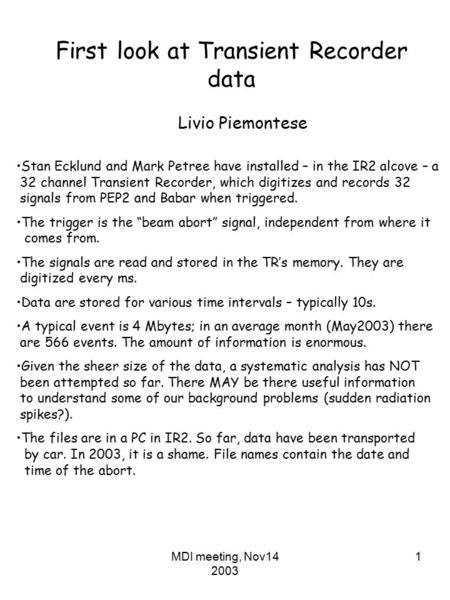 First look at Transient Recorder data

Livio Piemontese

•Stan Ecklund and Mark Petree have installed – in the IR2 alcove – a 32 channel Transient Recorder, which digitizes and records 32 signals from PEP2 and Babar when triggered.

•The trigger is the "beam abort" signal, independent from where it comes from.

•The signals are read and stored in the TR's memory. They are digitized every ms.

•Data are stored for various time intervals – typically 10s.

•A typical event is 4 Mbytes; in an average month (May2003) there are 566 events. The amount of information is enormous.

•Given the sheer size of the data, a systematic analysis has NOT been attempted so far. There MAY be there useful information to understand some of our background problems (sudden radiation spikes?).

•The files are in a PC in IR2. So far, data have been transported by car. In 2003, it is a shame. File names contain the date and time of the abort.

MDI meeting, Nov14 2003

1